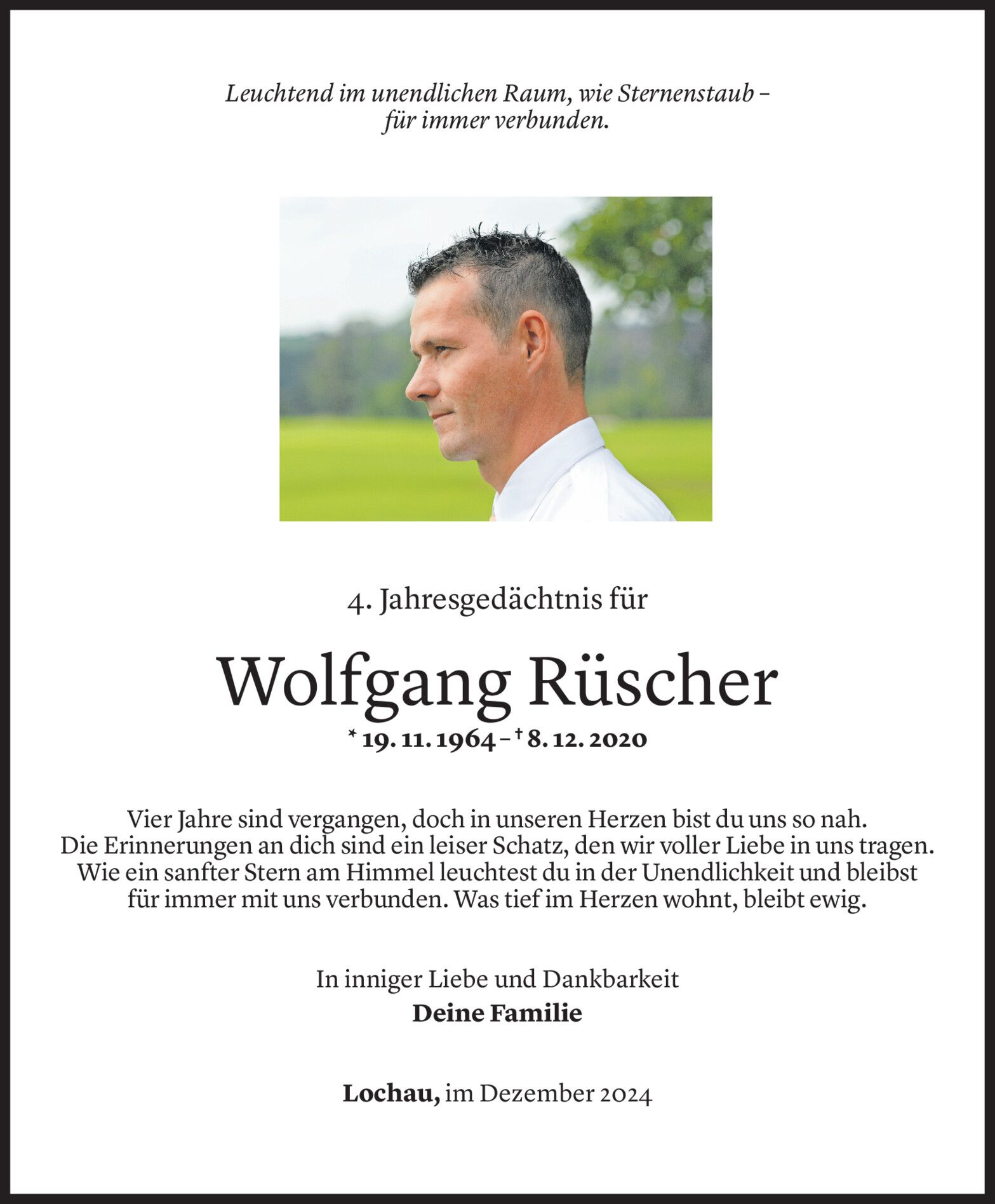 Leuchtend im unendlichen Raum, wie Sternenstaub – für immer verbunden.

4. Jahresgedächtnis für

Wolfgang Rüscher

* 19. 11. 1964 – † 8. 12. 2020

Vier Jahre sind vergangen, doch in unseren Herzen bist du uns so nah. Die Erinnerungen an dich sind ein leiser Schatz, den wir voller Liebe in uns tragen. Wie ein sanfter Stern am Himmel leuchtest du in der Unendlichkeit und bleibst für immer mit uns verbunden. Was tief im Herzen wohnt, bleibt ewig.

In inniger Liebe und Dankbarkeit
Deine Familie

Lochau, im Dezember 2024